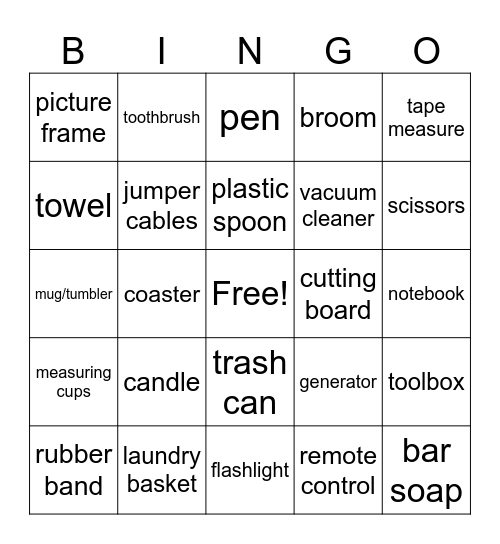 | B | I | N | G | O |
|---|---|---|---|---|
| picture frame | toothbrush | pen | broom | tape measure |
| towel | jumper cables | plastic spoon | vacuum cleaner | scissors |
| mug/tumbler | coaster | Free! | cutting board | notebook |
| measuring cups | candle | trash can | generator | toolbox |
| rubber band | laundry basket | flashlight | remote control | bar soap |